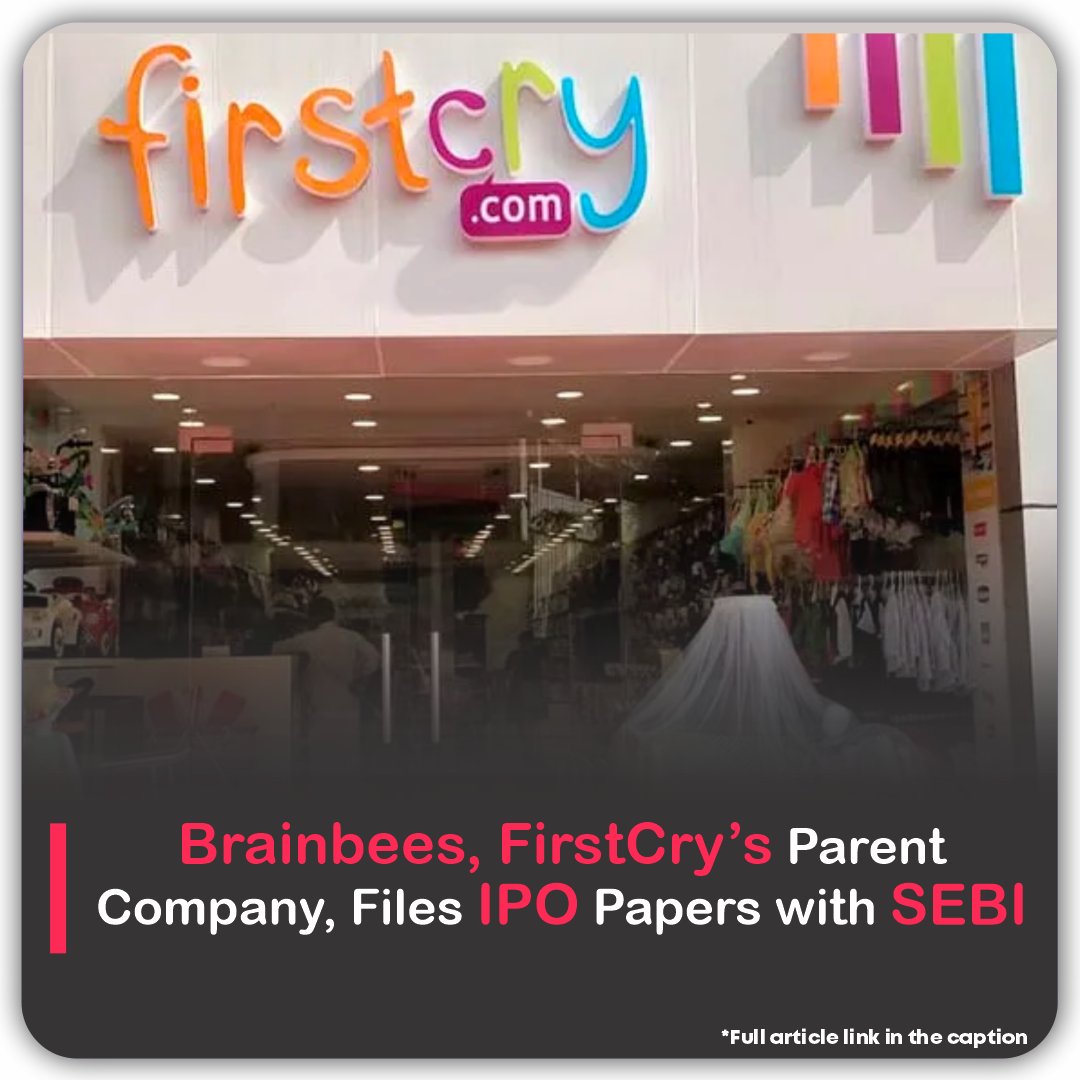 firstcry
.com

Brainbees, FirstCry's Parent Company, Files IPO Papers with SEBI

*Full article link in the caption